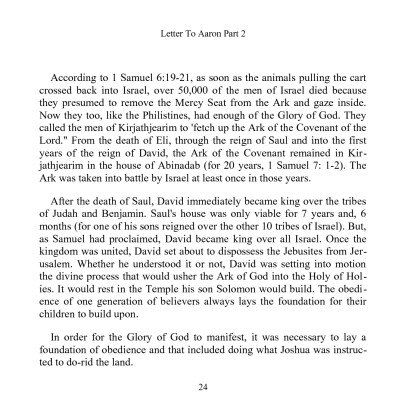 Letter To Aaron Part 2

According to 1 Samuel 6:19-21, as soon as the animals pulling the cart crossed back into Israel, over 50,000 of the men of Israel died because they presumed to remove the Mercy Seat from the Ark and gaze inside. Now they too, like the Philistines, had enough of the Glory of God. They called the men of Kirjathjearim to 'fetch up the Ark of the Covenant of the Lord." From the death of Eli, through the reign of Saul and into the first years of the reign of David, the Ark of the Covenant remained in Kirjathjearim in the house of Abinadab (for 20 years, 1 Samuel 7: 1-2). The Ark was taken into battle by Israel at least once in those years.

After the death of Saul, David immediately became king over the tribes of Judah and Benjamin. Saul's house was only viable for 7 years and, 6 months (for one of his sons reigned over the other 10 tribes of Israel). But, as Samuel had proclaimed, David became king over all Israel. Once the kingdom was united, David set about to dispossess the Jebusites from Jerusalem. Whether he understood it or not, David was setting into motion the divine process that would usher the Ark of God into the Holy of Holies. It would rest in the Temple his son Solomon would build. The obedience of one generation of believers always lays the foundation for their children to build upon.

In order for the Glory of God to manifest, it was necessary to lay a foundation of obedience and that included doing what Joshua was instructed to do-rid the land.

24